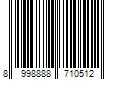 8 998888 710512